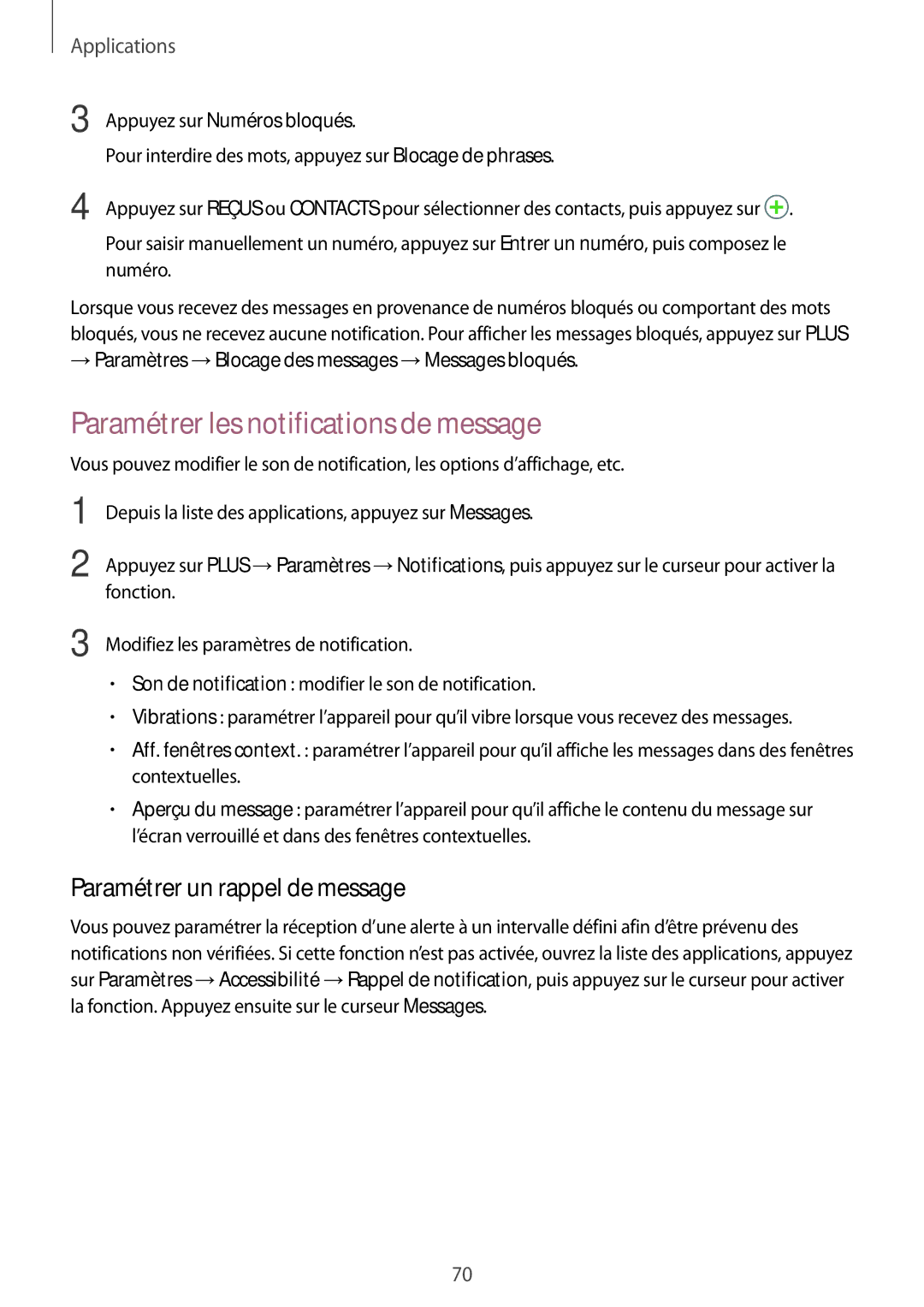 Applications

3 Appuyez sur Numéros bloqués.

Pour interdire des mots, appuyez sur Blocage de phrases.

4 Appuyez sur REÇUS ou CONTACTS pour sélectionner des contacts, puis appuyez sur .

Pour saisir manuellement un numéro, appuyez sur Entrer un numéro, puis composez le numéro.

Lorsque vous recevez des messages en provenance de numéros bloqués ou comportant des mots bloqués, vous ne recevez aucune notification. Pour afficher les messages bloqués, appuyez sur PLUS → Paramètres → Blocage des messages → Messages bloqués.

Paramétrer les notifications de message

Vous pouvez modifier le son de notification, les options d'affichage, etc.

1 Depuis la liste des applications, appuyez sur Messages.

2 Appuyez sur PLUS → Paramètres → Notifications, puis appuyez sur le curseur pour activer la fonction.

3 Modifiez les paramètres de notification.

• Son de notification : modifier le son de notification.

• Vibrations : paramétrer l'appareil pour qu'il vibre lorsque vous recevez des messages.

• Aff. fenêtres context. : paramétrer l'appareil pour qu'il affiche les messages dans des fenêtres contextuelles.

• Aperçu du message : paramétrer l'appareil pour qu'il affiche le contenu du message sur l'écran verrouillé et dans des fenêtres contextuelles.

Paramétrer un rappel de message

Vous pouvez paramétrer la réception d'une alerte à un intervalle défini afin d'être prévenu des notifications non vérifiées. Si cette fonction n'est pas activée, ouvrez la liste des applications, appuyez sur Paramètres → Accessibilité → Rappel de notification, puis appuyez sur le curseur pour activer la fonction. Appuyez ensuite sur le curseur Messages.

70